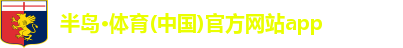 半岛·体育(中国)官方网站app